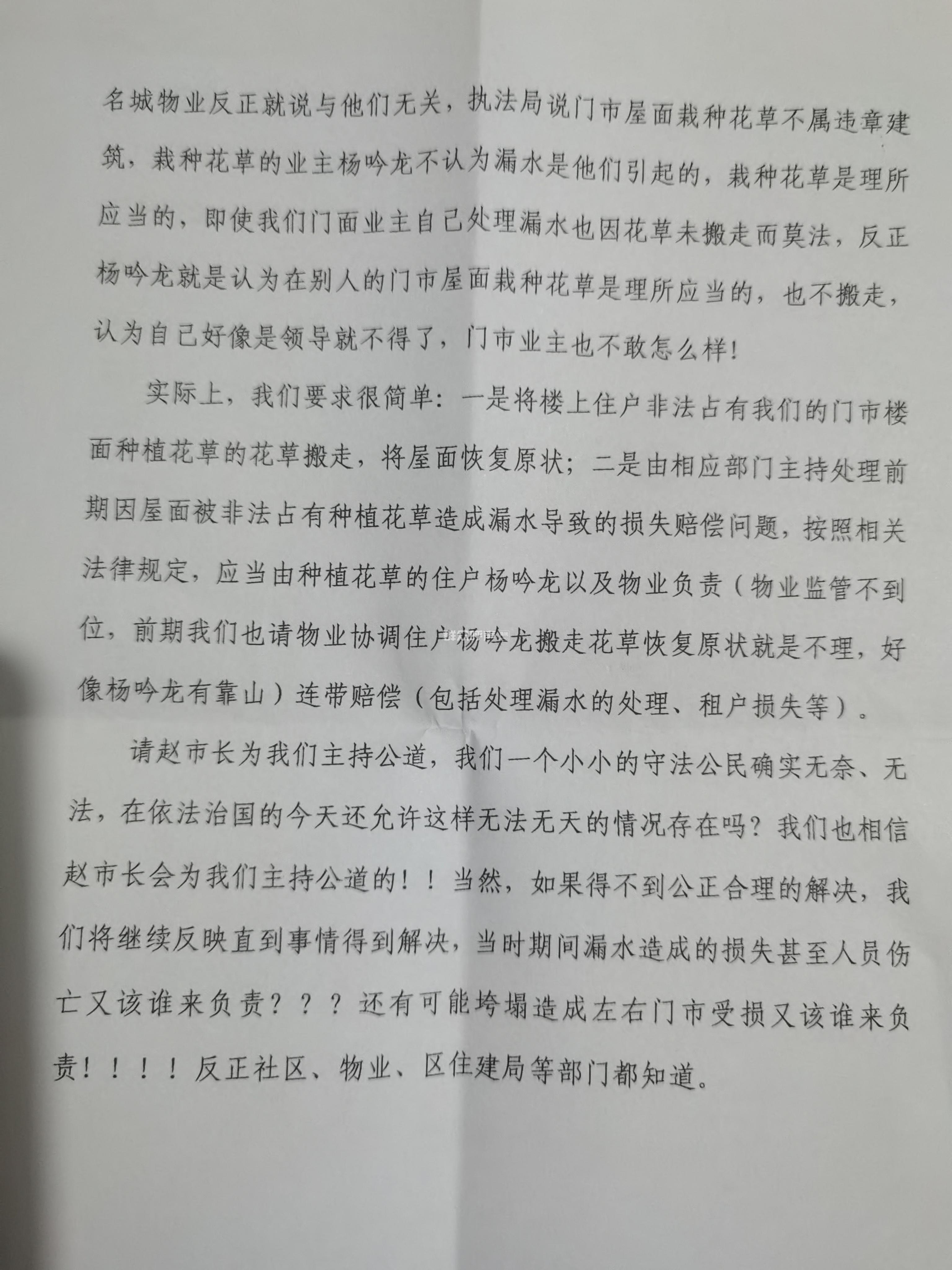 名城物业反正就说与他们无关，执法局说门市屋面栽种花草不属违章建筑，栽种花草的业主杨吟龙不认为漏水是他们引起的，栽种花草是理所应当的，即使我们门面业主自己处理漏水也因花草未搬走而莫法，反正杨吟龙就是认为在别人的门市屋面栽种花草是理所应当的，也不搬走，认为自己好像是领导就不得了，门市业主也不敢怎么样！

实际上，我们要求很简单：一是将楼上住户非法占有我们的门市楼面种植花草的花草搬走，将屋面恢复原状；二是由相应部门主持处理前期因屋面被非法占有种植花草造成漏水导致的损失赔偿问题，按照相关法律规定，应当由种植花草的住户杨吟龙以及物业负责（物业监管不到位，前期我们也请物业协调住户杨吟龙搬走花草恢复原状就是不理，好像杨吟龙有靠山）连带赔偿（包括处理漏水的处理、租户损失等）。

请赵市长为我们主持公道，我们一个小小的守法公民确实无奈、无法，在依法治国的今天还允许这样无法无天的情况存在吗？我们也相信赵市长会为我们主持公道的！！当然，如果得不到公正合理的解决，我们将继续反映直到事情得到解决，当时期间漏水造成的损失甚至人员伤亡又该谁来负责？？？还有可能垮塌造成左右门市受损又该谁来负责！！！！反正社区、物业、区住建局等部门都知道。